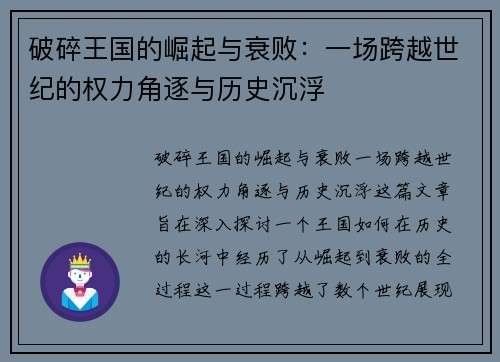 破碎王国的崛起与衰败：一场跨越世纪的权力角逐与历史沉浮

破碎王国的崛起与衰败一场跨越世纪的权力角逐与历史沉浮这篇文章旨在深入探讨一个王国如何在历史的长河中经历了从崛起到衰败的全过程这一过程跨越了数个世纪展现